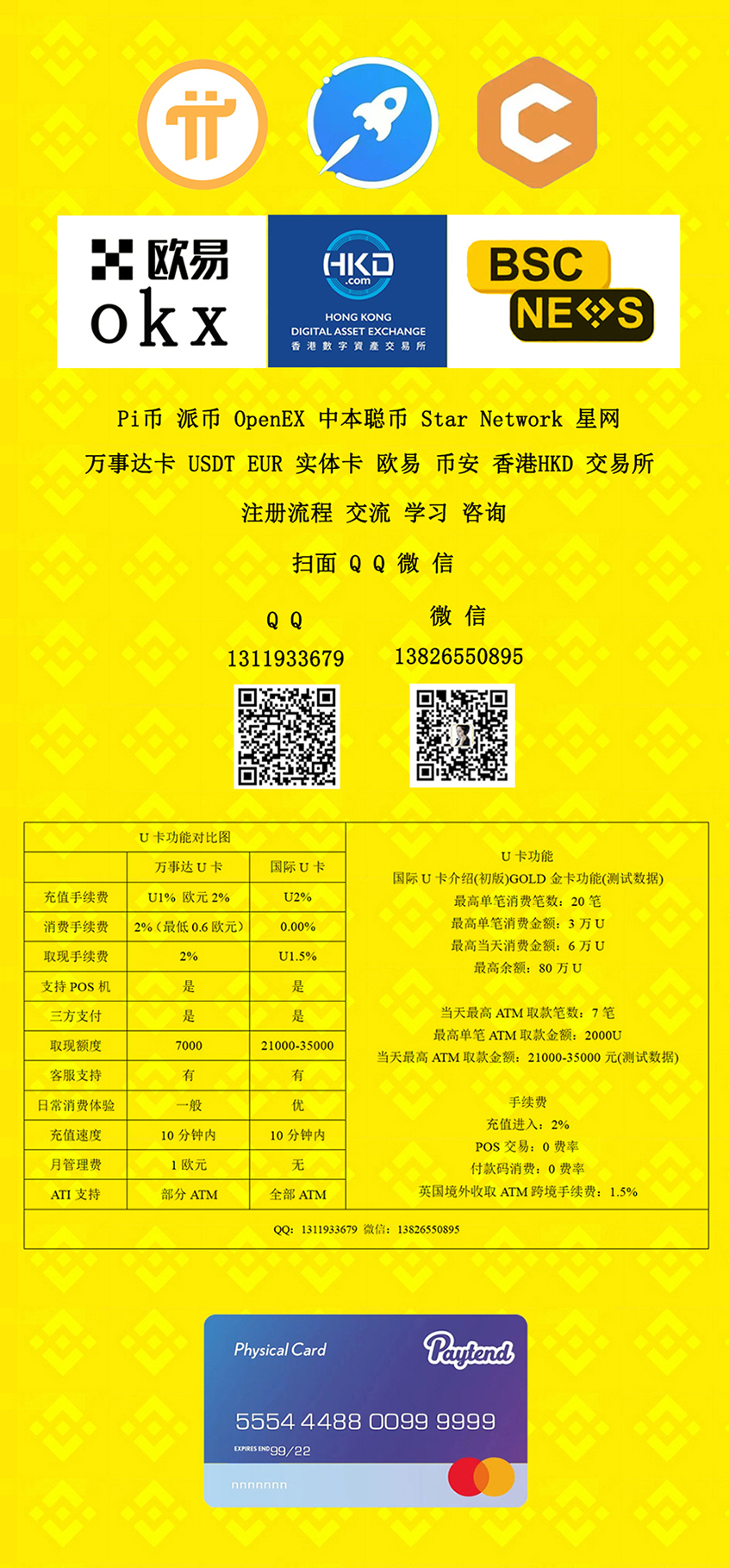 欧易
okx

HKD
.com
HONG KONG
DIGITAL ASSET EXCHANGE
香港數字資產交易所

BSC
NEWS

Pi币 派币 OpenEX 中本聪币 Star Network 星网

万事达卡 USDT EUR 实体卡 欧易 币安 香港HKD 交易所

注册流程 交流 学习 咨询

扫面 Q Q 微 信

Q Q
1311933679

微 信
13826550895

U卡功能对比图

|  | 万事达U卡 | 国际U卡 |
|---|---|---|
| 充值手续费 | U1% 欧元2% | U2% |
| 消费手续费 | 2%（最低0.6欧元） | 0.00% |
| 取现手续费 | 2% | U1.5% |
| 支持POS机 | 是 | 是 |
| 三方支付 | 是 | 是 |
| 取现额度 | 7000 | 21000-35000 |
| 客服支持 | 有 | 有 |
| 日常消费体验 | 一般 | 优 |
| 充值速度 | 10分钟内 | 10分钟内 |
| 月管理费 | 1欧元 | 无 |
| ATI支持 | 部分ATM | 全部ATM |

U卡功能
国际U卡介绍(初版)GOLD金卡功能(测试数据)
最高单笔消费笔数：20笔
最高单笔消费金额：3万U
最高当天消费金额：6万U
最高余额：80万U

当天最高ATM取款笔数：7笔
最高单笔ATM取款金额：2000U
当天最高ATM取款金额：21000-35000元(测试数据)

手续费
充值进入：2%
POS交易：0费率
付款码消费：0费率
英国境外收取ATM跨境手续费：1.5%

QQ：1311933679 微信：13826550895

Physical Card
Paytend
5554 4488 0099 9999
EXPIRES END 99/22
nnnnnnn